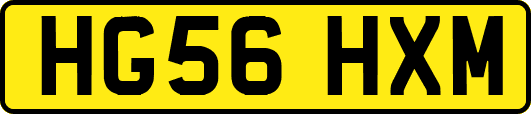 HG56 HXM